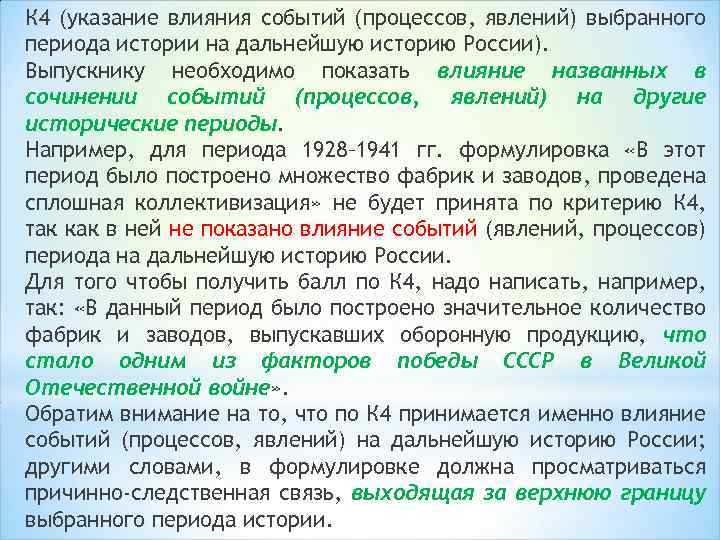 К4 (указание влияния событий (процессов, явлений) выбранного периода истории на дальнейшую историю России).
Выпускнику необходимо показать влияние названных в сочинении событий (процессов, явлений) на другие исторические периоды.
Например, для периода 1928–1941 гг. формулировка «В этот период было построено множество фабрик и заводов, проведена сплошная коллективизация» не будет принята по критерию К4, так как в ней не показано влияние событий (явлений, процессов) периода на дальнейшую историю России.
Для того чтобы получить балл по К4, надо написать, например, так: «В данный период было построено значительное количество фабрик и заводов, выпускавших оборонную продукцию, что стало одним из факторов победы СССР в Великой Отечественной войне».
Обратим внимание на то, что по К4 принимается именно влияние событий (процессов, явлений) на дальнейшую историю России; другими словами, в формулировке должна просматриваться причинно-следственная связь, выходящая за верхнюю границу выбранного периода истории.